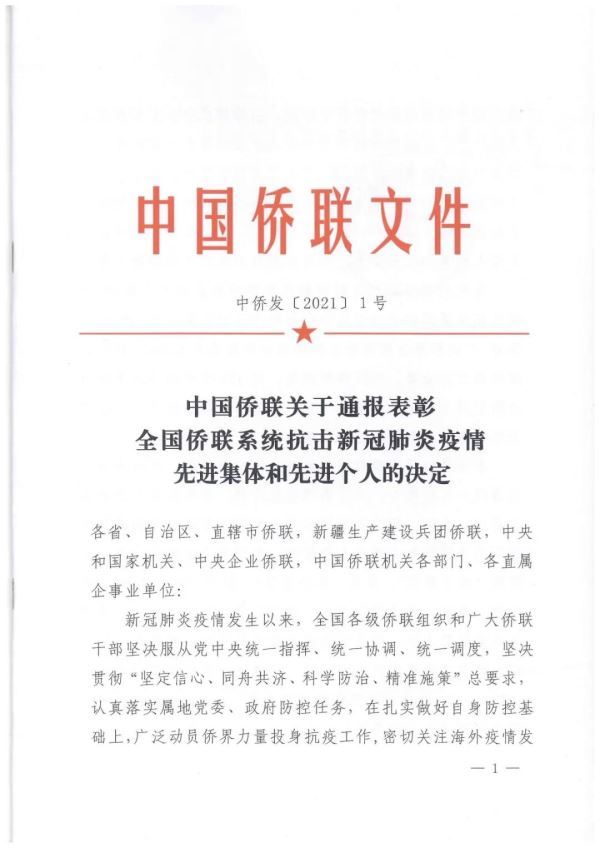 中国侨联文件

中侨发〔2021〕1号

中国侨联关于通报表彰
全国侨联系统抗击新冠肺炎疫情
先进集体和先进个人的决定

各省、自治区、直辖市侨联，新疆生产建设兵团侨联，中央和国家机关、中央企业侨联，中国侨联机关各部门、各直属企事业单位：

新冠肺炎疫情发生以来，全国各级侨联组织和广大侨联干部坚决服从党中央统一指挥、统一协调、统一调度，坚决贯彻“坚定信心、同舟共济、科学防治、精准施策”总要求，认真落实属地党委、政府防控任务，在扎实做好自身防控基础上，广泛动员侨界力量投身抗疫工作，密切关注海外疫情发

— 1 —